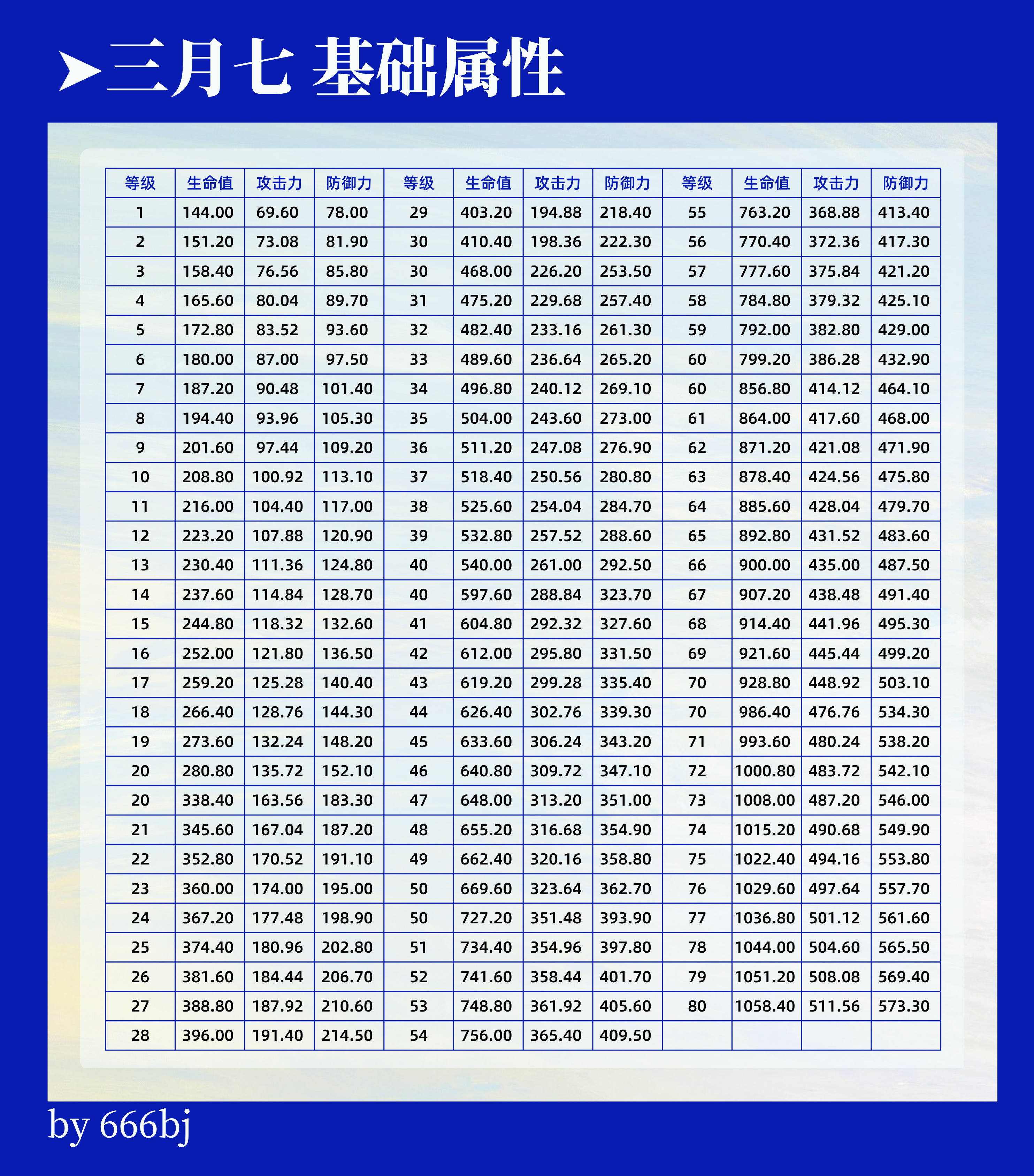 ➤三月七 基础属性

| 等级 | 生命值 | 攻击力 | 防御力 | 等级 | 生命值 | 攻击力 | 防御力 | 等级 | 生命值 | 攻击力 | 防御力 |
|---|---|---|---|---|---|---|---|---|---|---|---|
| 1 | 144.00 | 69.60 | 78.00 | 29 | 403.20 | 194.88 | 218.40 | 55 | 763.20 | 368.88 | 413.40 |
| 2 | 151.20 | 73.08 | 81.90 | 30 | 410.40 | 198.36 | 222.30 | 56 | 770.40 | 372.36 | 417.30 |
| 3 | 158.40 | 76.56 | 85.80 | 30 | 468.00 | 226.20 | 253.50 | 57 | 777.60 | 375.84 | 421.20 |
| 4 | 165.60 | 80.04 | 89.70 | 31 | 475.20 | 229.68 | 257.40 | 58 | 784.80 | 379.32 | 425.10 |
| 5 | 172.80 | 83.52 | 93.60 | 32 | 482.40 | 233.16 | 261.30 | 59 | 792.00 | 382.80 | 429.00 |
| 6 | 180.00 | 87.00 | 97.50 | 33 | 489.60 | 236.64 | 265.20 | 60 | 799.20 | 386.28 | 432.90 |
| 7 | 187.20 | 90.48 | 101.40 | 34 | 496.80 | 240.12 | 269.10 | 60 | 856.80 | 414.12 | 464.10 |
| 8 | 194.40 | 93.96 | 105.30 | 35 | 504.00 | 243.60 | 273.00 | 61 | 864.00 | 417.60 | 468.00 |
| 9 | 201.60 | 97.44 | 109.20 | 36 | 511.20 | 247.08 | 276.90 | 62 | 871.20 | 421.08 | 471.90 |
| 10 | 208.80 | 100.92 | 113.10 | 37 | 518.40 | 250.56 | 280.80 | 63 | 878.40 | 424.56 | 475.80 |
| 11 | 216.00 | 104.40 | 117.00 | 38 | 525.60 | 254.04 | 284.70 | 64 | 885.60 | 428.04 | 479.70 |
| 12 | 223.20 | 107.88 | 120.90 | 39 | 532.80 | 257.52 | 288.60 | 65 | 892.80 | 431.52 | 483.60 |
| 13 | 230.40 | 111.36 | 124.80 | 40 | 540.00 | 261.00 | 292.50 | 66 | 900.00 | 435.00 | 487.50 |
| 14 | 237.60 | 114.84 | 128.70 | 40 | 597.60 | 288.84 | 323.70 | 67 | 907.20 | 438.48 | 491.40 |
| 15 | 244.80 | 118.32 | 132.60 | 41 | 604.80 | 292.32 | 327.60 | 68 | 914.40 | 441.96 | 495.30 |
| 16 | 252.00 | 121.80 | 136.50 | 42 | 612.00 | 295.80 | 331.50 | 69 | 921.60 | 445.44 | 499.20 |
| 17 | 259.20 | 125.28 | 140.40 | 43 | 619.20 | 299.28 | 335.40 | 70 | 928.80 | 448.92 | 503.10 |
| 18 | 266.40 | 128.76 | 144.30 | 44 | 626.40 | 302.76 | 339.30 | 70 | 986.40 | 476.76 | 534.30 |
| 19 | 273.60 | 132.24 | 148.20 | 45 | 633.60 | 306.24 | 343.20 | 71 | 993.60 | 480.24 | 538.20 |
| 20 | 280.80 | 135.72 | 152.10 | 46 | 640.80 | 309.72 | 347.10 | 72 | 1000.80 | 483.72 | 542.10 |
| 20 | 338.40 | 163.56 | 183.30 | 47 | 648.00 | 313.20 | 351.00 | 73 | 1008.00 | 487.20 | 546.00 |
| 21 | 345.60 | 167.04 | 187.20 | 48 | 655.20 | 316.68 | 354.90 | 74 | 1015.20 | 490.68 | 549.90 |
| 22 | 352.80 | 170.52 | 191.10 | 49 | 662.40 | 320.16 | 358.80 | 75 | 1022.40 | 494.16 | 553.80 |
| 23 | 360.00 | 174.00 | 195.00 | 50 | 669.60 | 323.64 | 362.70 | 76 | 1029.60 | 497.64 | 557.70 |
| 24 | 367.20 | 177.48 | 198.90 | 50 | 727.20 | 351.48 | 393.90 | 77 | 1036.80 | 501.12 | 561.60 |
| 25 | 374.40 | 180.96 | 202.80 | 51 | 734.40 | 354.96 | 397.80 | 78 | 1044.00 | 504.60 | 565.50 |
| 26 | 381.60 | 184.44 | 206.70 | 52 | 741.60 | 358.44 | 401.70 | 79 | 1051.20 | 508.08 | 569.40 |
| 27 | 388.80 | 187.92 | 210.60 | 53 | 748.80 | 361.92 | 405.60 | 80 | 1058.40 | 511.56 | 573.30 |
| 28 | 396.00 | 191.40 | 214.50 | 54 | 756.00 | 365.40 | 409.50 | | | | |

by 666bj